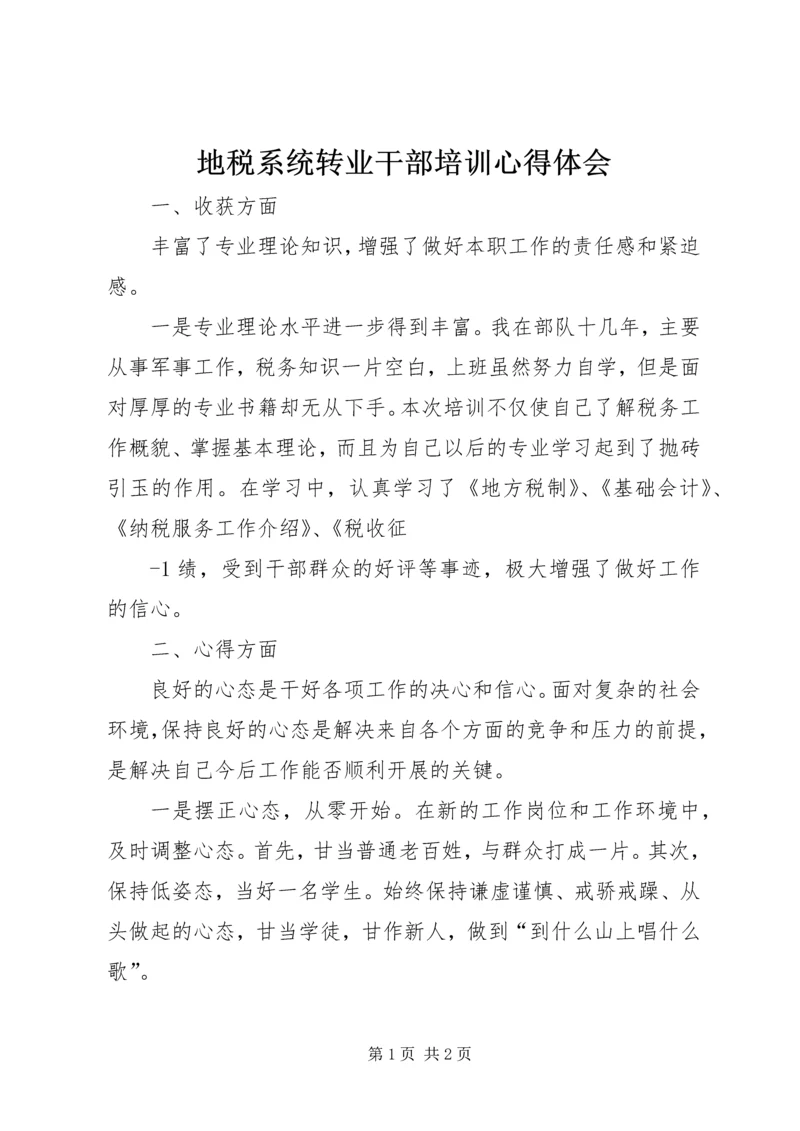 地税系统转业干部培训心得体会

一、收获方面

丰富了专业理论知识，增强了做好本职工作的责任感和紧迫感。

一是专业理论水平进一步得到丰富。我在部队十几年，主要从事军事工作，税务知识一片空白，上班虽然努力自学，但是面对厚厚的专业书籍却无从下手。本次培训不仅使自己了解税务工作概貌、掌握基本理论，而且为自己以后的专业学习起到了抛砖引玉的作用。在学习中，认真学习了《地方税制》、《基础会计》、《纳税服务工作介绍》、《税收征

-1 绩，受到干部群众的好评等事迹，极大增强了做好工作的信心。

二、心得方面

良好的心态是干好各项工作的决心和信心。面对复杂的社会环境，保持良好的心态是解决来自各个方面的竞争和压力的前提，是解决自己今后工作能否顺利开展的关键。

一是摆正心态，从零开始。在新的工作岗位和工作环境中，及时调整心态。首先，甘当普通老百姓，与群众打成一片。其次，保持低姿态，当好一名学生。始终保持谦虚谨慎、戒骄戒躁、从头做起的心态，甘当学徒，甘作新人，做到“到什么山上唱什么歌”。

第 1 页 共 2 页